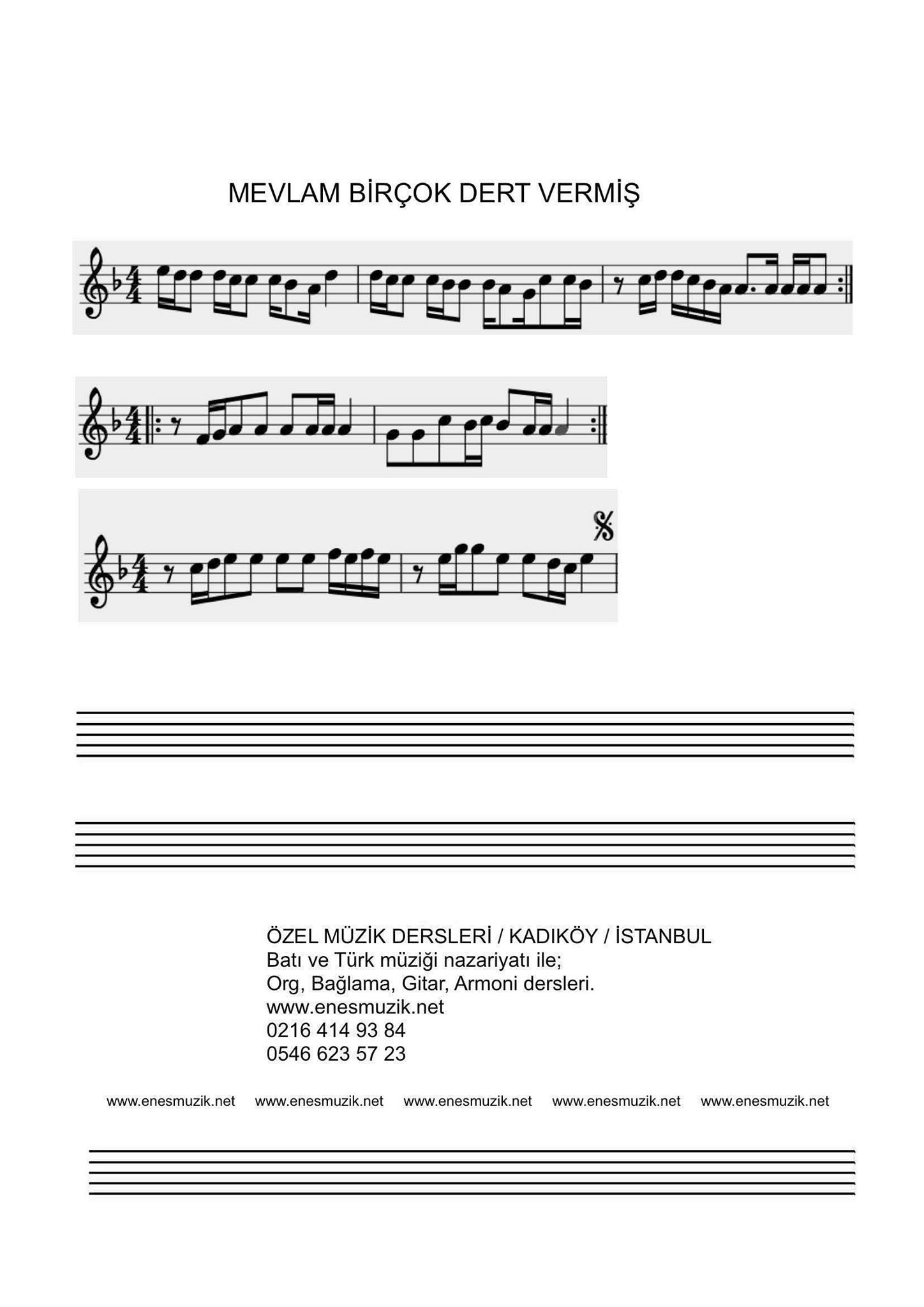 MEVLAM BİRÇOK DERT VERMİŞ

ÖZEL MÜZİK DERSLERİ / KADIKÖY / İSTANBUL
Batı ve Türk müziği nazariyatı ile;
Org, Bağlama, Gitar, Armoni dersleri.
www.enesmuzik.net
0216 414 93 84
0546 623 57 23

www.enesmuzik.net www.enesmuzik.net www.enesmuzik.net www.enesmuzik.net www.enesmuzik.net